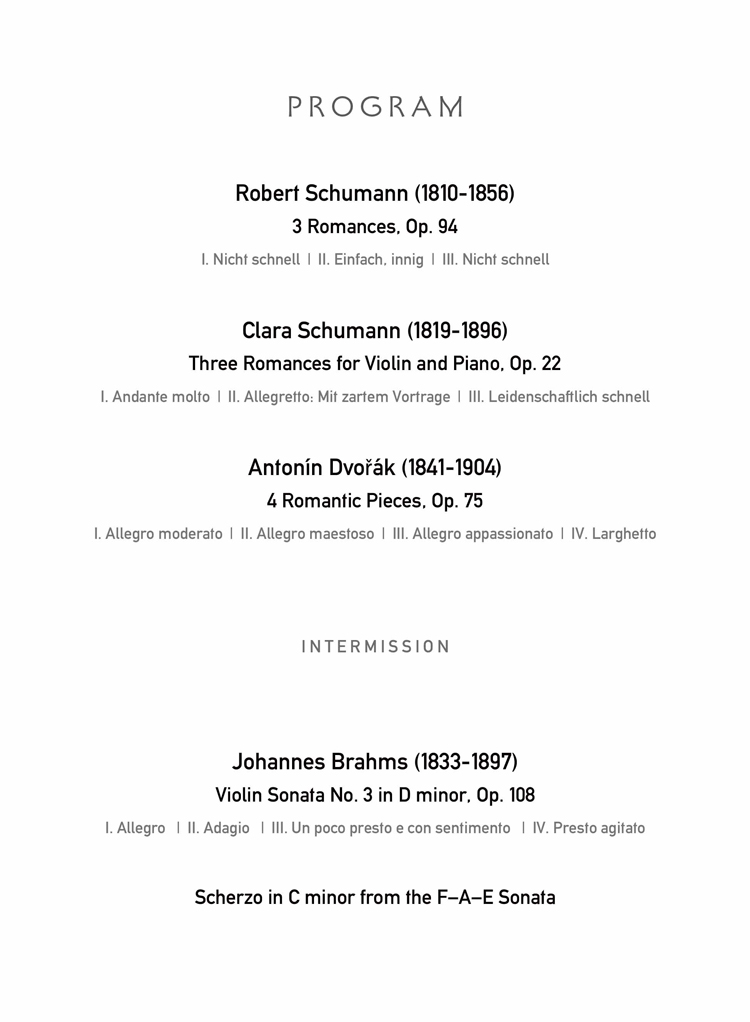 PROGRAM

Robert Schumann (1810-1856)
3 Romances, Op. 94
I. Nicht schnell | II. Einfach, innig | III. Nicht schnell

Clara Schumann (1819-1896)
Three Romances for Violin and Piano, Op. 22
I. Andante molto | II. Allegretto: Mit zartem Vortrage | III. Leidenschaftlich schnell

Antonín Dvořák (1841-1904)
4 Romantic Pieces, Op. 75
I. Allegro moderato | II. Allegro maestoso | III. Allegro appassionato | IV. Larghetto

INTERMISSION

Johannes Brahms (1833-1897)
Violin Sonata No. 3 in D minor, Op. 108
I. Allegro | II. Adagio | III. Un poco presto e con sentimento | IV. Presto agitato

Scherzo in C minor from the F–A–E Sonata